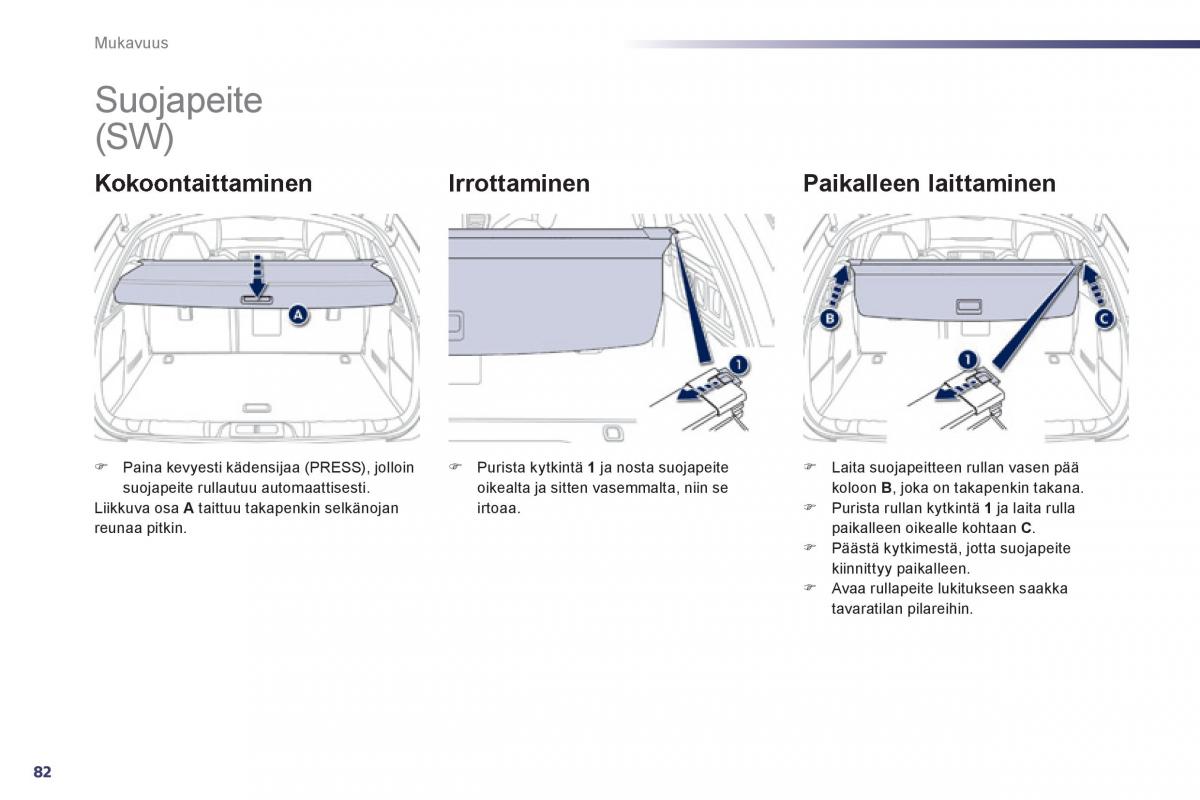 Mukavuus

Suojapeite (SW)

Kokoontaittaminen

A

☞ Paina kevyesti kädensijaa (PRESS), jolloin suojapeite rullautuu automaattisesti.
Liikkuva osa **A** taittuu takapenkin selkänojan reunaa pitkin.

Irrottaminen

1

☞ Purista kytkintä **1** ja nosta suojapeite oikealta ja sitten vasemmalta, niin se irtoaa.

Paikalleen laittaminen

B

C

1

☞ Laita suojapeitteen rullan vasen pää koloon **B**, joka on takapenkin takana.
☞ Purista rullan kytkintä **1** ja laita rulla paikalleen oikealle kohtaan **C**.
☞ Päästä kytkimestä, jotta suojapeite kiinnittyy paikalleen.
☞ Avaa rullapeite lukitukseen saakka tavaratilan pilareihin.

82